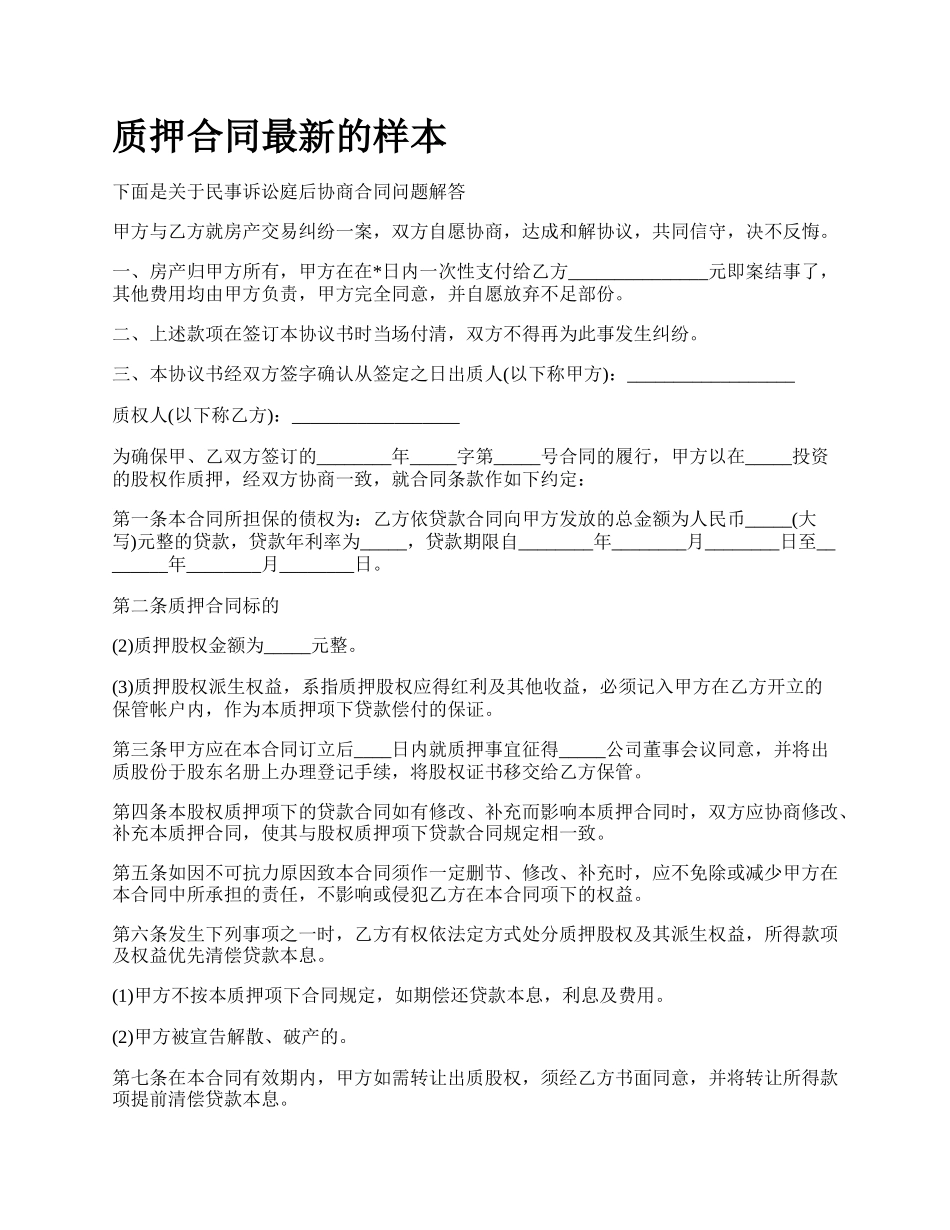 质押合同最新的样本

下面是关于民事诉讼庭后协商合同问题解答

甲方与乙方就房产交易纠纷一案，双方自愿协商，达成和解协议，共同信守，决不反悔。

一、房产归甲方所有，甲方在在*日内一次性支付给乙方_______________元即案结事了，其他费用均由甲方负责，甲方完全同意，并自愿放弃不足部份。

二、上述款项在签订本协议书时当场付清，双方不得再为此事发生纠纷。

三、本协议书经双方签字确认从签定之日出质人(以下称甲方)：__________________

质权人(以下称乙方)：__________________

为确保甲、乙双方签订的________年_____字第_____号合同的履行，甲方以在_____投资的股权作质押，经双方协商一致，就合同条款作如下约定：

第一条本合同所担保的债权为：乙方依贷款合同向甲方发放的总金额为人民币_____(大写)元整的贷款，贷款年利率为_____，贷款期限自________年________月________日至________年________月________日。

第二条质押合同标的

(2)质押股权金额为_____元整。

(3)质押股权派生权益，系指质押股权应得红利及其他收益，必须记入甲方在乙方开立的保管帐户内，作为本质押项下贷款偿付的保证。

第三条甲方应在本合同订立后____日内就质押事宜征得_____公司董事会议同意，并将出质股份于股东名册上办理登记手续，将股权证书移交给乙方保管。

第四条本股权质押项下的贷款合同如有修改、补充而影响本质押合同时，双方应协商修改、补充本质押合同，使其与股权质押项下贷款合同规定相一致。

第五条如因不可抗力原因致本合同须作一定删节、修改、补充时，应不免除或减少甲方在本合同中所承担的责任，不影响或侵犯乙方在本合同项下的权益。

第六条发生下列事项之一时，乙方有权依法定方式处分质押股权及其派生权益，所得款项及权益优先清偿贷款本息。

(1)甲方不按本质押项下合同规定，如期偿还贷款本息，利息及费用。

(2)甲方被宣告解散、破产的。

第七条在本合同有效期内，甲方如需转让出质股权，须经乙方书面同意，并将转让所得款项提前清偿贷款本息。